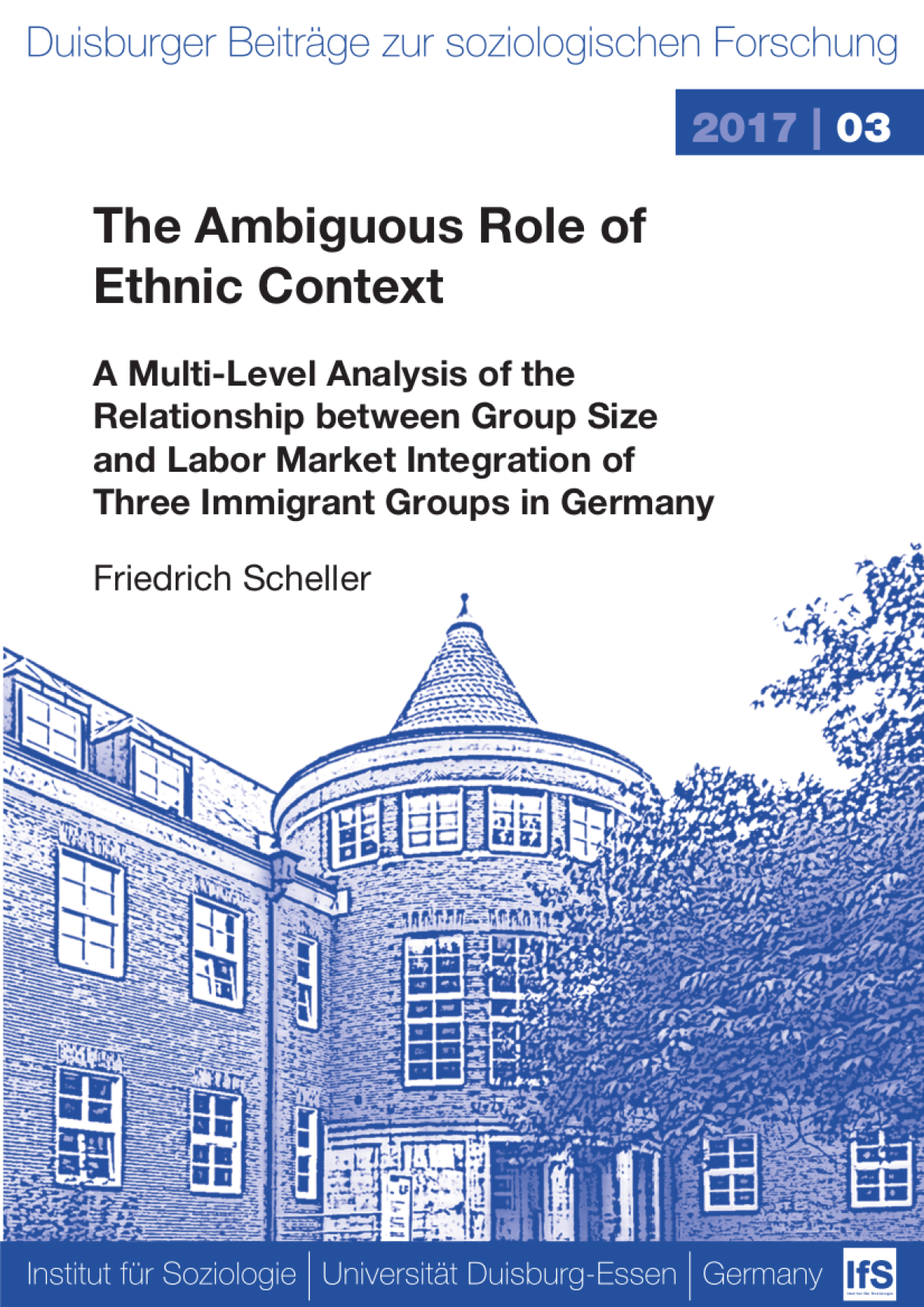 Duisburger Beiträge zur soziologischen Forschung

2017 | 03

The Ambiguous Role of Ethnic Context

A Multi-Level Analysis of the Relationship between Group Size and Labor Market Integration of Three Immigrant Groups in Germany

Friedrich Scheller

Institut für Soziologie | Universität Duisburg-Essen | Germany

IfS